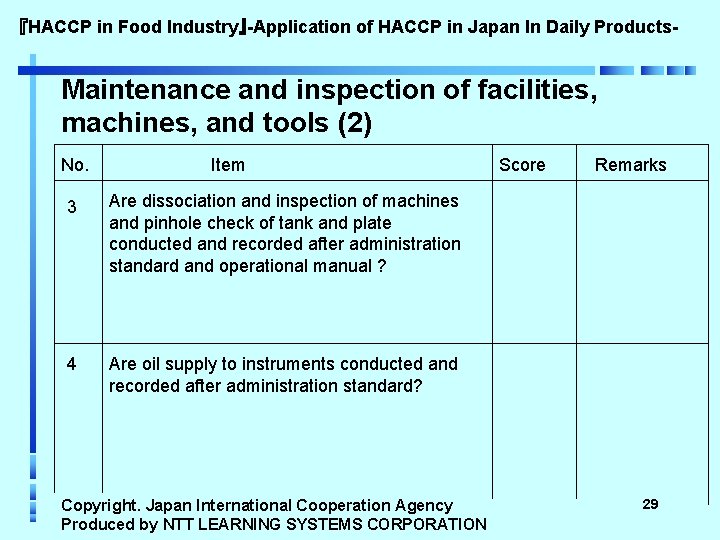 『HACCP in Food Industry』-Application of HACCP in Japan In Daily Products-

Maintenance and inspection of facilities, machines, and tools (2)

| No. | Item | Score | Remarks |
|---|---|---|---|
| 3 | Are dissociation and inspection of machines and pinhole check of tank and plate conducted and recorded after administration standard and operational manual ? | | |
| 4 | Are oil supply to instruments conducted and recorded after administration standard? | | |

Copyright. Japan International Cooperation Agency
Produced by NTT LEARNING SYSTEMS CORPORATION

29